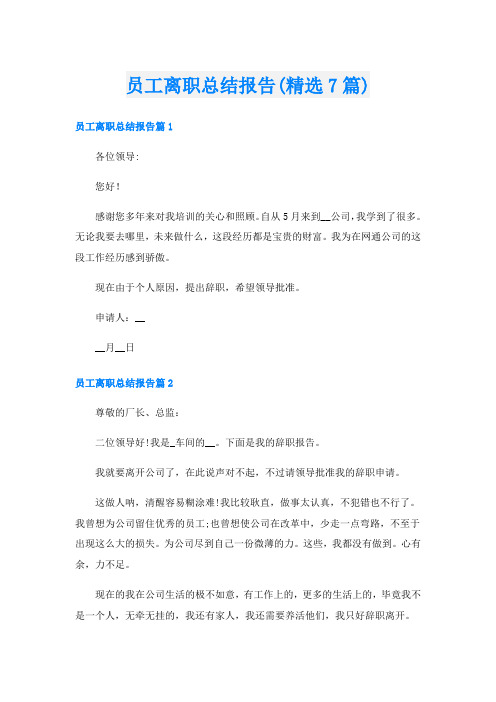 员工离职总结报告(精选7篇)

员工离职总结报告篇1

各位领导:

您好!

感谢您多年来对我培训的关心和照顾。自从5月来到__公司，我学到了很多。无论我要去哪里，未来做什么，这段经历都是宝贵的财富。我为在网通公司的这段工作经历感到骄傲。

现在由于个人原因，提出辞职，希望领导批准。

申请人：__

__月__日

员工离职总结报告篇2

尊敬的厂长、总监：

二位领导好!我是_车间的__。下面是我的辞职报告。

我就要离开公司了，在此说声对不起，不过请领导批准我的辞职申请。

这做人呐，清醒容易糊涂难!我比较耿直，做事太认真，不犯错也不行了。我曾想为公司留住优秀的员工;也曾想使公司在改革中，少走一点弯路，不至于出现这么大的损失。为公司尽到自己一份微薄的力。这些，我都没有做到。心有余，力不足。

现在的我在公司生活的极不如意，有工作上的，更多的生活上的，毕竟我不是一个人，无牵无挂的，我还有家人，我还需要养活他们，我只好辞职离开。